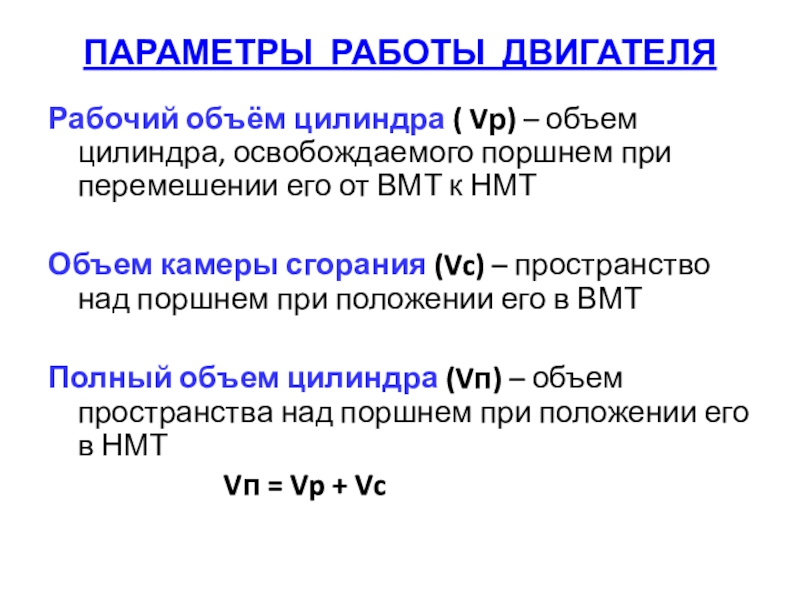 ПАРАМЕТРЫ РАБОТЫ ДВИГАТЕЛЯ

Рабочий объём цилиндра ( Vр) – объем цилиндра, освобождаемого поршнем при перемешении его от ВМТ к НМТ

Объем камеры сгорания (Vс) – пространство над поршнем при положении его в ВМТ

Полный объем цилиндра (Vп) – объем пространства над поршнем при положении его в НМТ

Vп = Vр + Vс